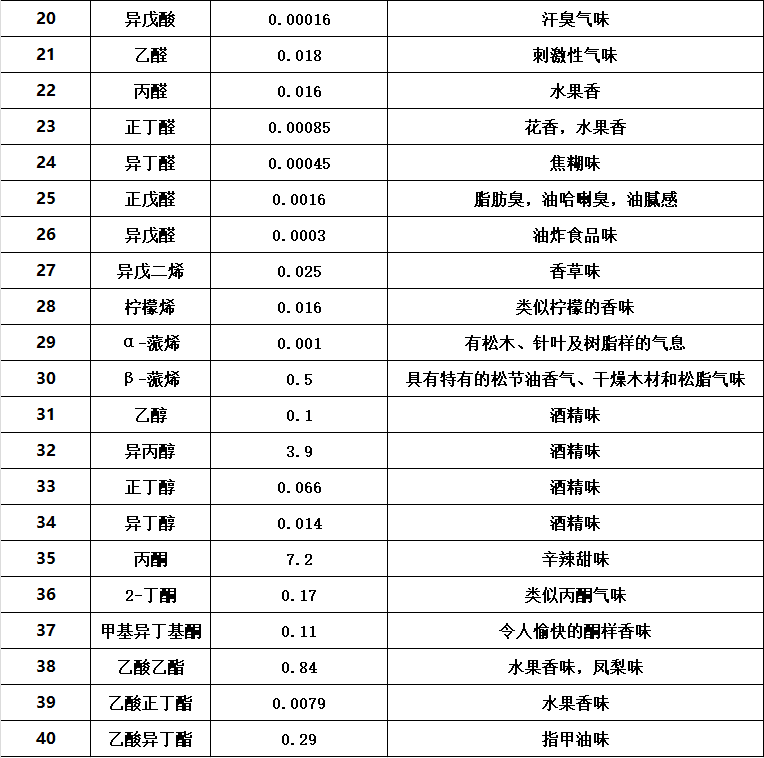 | 20 | 异戊酸 | 0.00016 | 汗臭气味 |
|---|---|---|---|
| 21 | 乙醛 | 0.018 | 刺激性气味 |
| 22 | 丙醛 | 0.016 | 水果香 |
| 23 | 正丁醛 | 0.00085 | 花香，水果香 |
| 24 | 异丁醛 | 0.00045 | 焦糊味 |
| 25 | 正戊醛 | 0.0016 | 脂肪臭，油哈喇臭，油腻感 |
| 26 | 异戊醛 | 0.0003 | 油炸食品味 |
| 27 | 异戊二烯 | 0.025 | 香草味 |
| 28 | 柠檬烯 | 0.016 | 类似柠檬的香味 |
| 29 | α-蒎烯 | 0.001 | 有松木、针叶及树脂样的气息 |
| 30 | β-蒎烯 | 0.5 | 具有特有的松节油香气、干燥木材和松脂气味 |
| 31 | 乙醇 | 0.1 | 酒精味 |
| 32 | 异丙醇 | 3.9 | 酒精味 |
| 33 | 正丁醇 | 0.066 | 酒精味 |
| 34 | 异丁醇 | 0.014 | 酒精味 |
| 35 | 丙酮 | 7.2 | 辛辣甜味 |
| 36 | 2-丁酮 | 0.17 | 类似丙酮气味 |
| 37 | 甲基异丁基酮 | 0.11 | 令人愉快的酮样香味 |
| 38 | 乙酸乙酯 | 0.84 | 水果香味，凤梨味 |
| 39 | 乙酸正丁酯 | 0.0079 | 水果香味 |
| 40 | 乙酸异丁酯 | 0.29 | 指甲油味 |